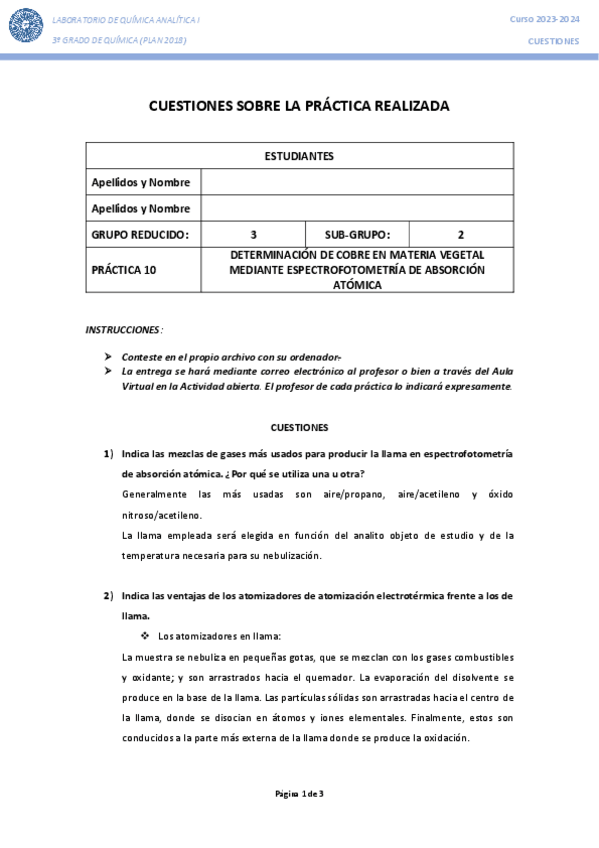 LABORATORIO DE QUÍMICA ANALÍTICA I
3º GRADO DE QUÍMICA (PLAN 2018)

Curso 2023-2024
CUESTIONES

CUESTIONES SOBRE LA PRÁCTICA REALIZADA

| ESTUDIANTES | | | |
|---|---|---|---|
| Apellidos y Nombre | | | |
| Apellidos y Nombre | | | |
| GRUPO REDUCIDO: | 3 | SUB-GRUPO: | 2 |
| PRÁCTICA 10 | DETERMINACIÓN DE COBRE EN MATERIA VEGETAL MEDIANTE ESPECTROFOTOMETRÍA DE ABSORCIÓN ATÓMICA | | |

INSTRUCCIONES:

➤ Conteste en el propio archivo con su ordenador.
➤ La entrega se hará mediante correo electrónico al profesor o bien a través del Aula Virtual en la Actividad abierta. El profesor de cada práctica lo indicará expresamente.

CUESTIONES

1) Indica las mezclas de gases más usados para producir la llama en espectrofotometría de absorción atómica. ¿Por qué se utiliza una u otra?

Generalmente las más usadas son aire/propano, aire/acetileno y óxido nitroso/acetileno.

La llama empleada será elegida en función del analito objeto de estudio y de la temperatura necesaria para su nebulización.

2) Indica las ventajas de los atomizadores de atomización electrotérmica frente a los de llama.

❖ Los atomizadores en llama:

La muestra se nebuliza en pequeñas gotas, que se mezclan con los gases combustibles y oxidante; y son arrastrados hacia el quemador. La evaporación del disolvente se produce en la base de la llama. Las partículas sólidas son arrastradas hacia el centro de la llama, donde se disocian en átomos y iones elementales. Finalmente, estos son conducidos a la parte más externa de la llama donde se produce la oxidación.

Página 1 de 3